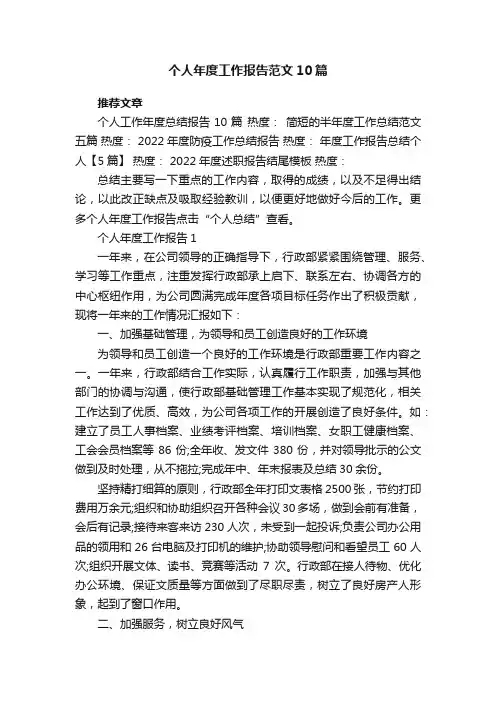 个人年度工作报告范文10篇

推荐文章

个人工作年度总结报告 10 篇 热度： 简短的半年度工作总结范文五篇 热度： 2022 年度防疫工作总结报告 热度： 年度工作报告总结个人【5 篇】 热度： 2022 年度述职报告结尾模板 热度：

总结主要写一下重点的工作内容，取得的成绩，以及不足得出结论，以此改正缺点及吸取经验教训，以便更好地做好今后的工作。更多个人年度工作报告点击“个人总结”查看。

个人年度工作报告 1

一年来，在公司领导的正确指导下，行政部紧紧围绕管理、服务、学习等工作重点，注重发挥行政部承上启下、联系左右、协调各方的中心枢纽作用，为公司圆满完成年度各项目标任务作出了积极贡献，现将一年来的工作情况汇报如下：

一、加强基础管理，为领导和员工创造良好的工作环境

为领导和员工创造一个良好的工作环境是行政部重要工作内容之一。一年来，行政部结合工作实际，认真履行工作职责，加强与其他部门的协调与沟通，使行政部基础管理工作基本实现了规范化，相关工作达到了优质、高效，为公司各项工作的开展创造了良好条件。如：建立了员工人事档案、业绩考评档案、培训档案、女职工健康档案、工会会员档案等 86 份;全年收、发文件 380 份，并对领导批示的公文做到及时处理，从不拖拉;完成年中、年末报表及总结 30 余份。

坚持精打细算的原则，行政部全年打印文表格 2500 张，节约打印费用万余元;组织和协助组织召开各种会议 30 多场，做到会前有准备，会后有记录;接待来客来访 230 人次，未受到一起投诉;负责公司办公用品的领用和 26 台电脑及打印机的维护;协助领导慰问和看望员工 60 人次;组织开展文体、读书、竞赛等活动 7 次。行政部在接人待物、优化办公环境、保证文质量等方面做到了尽职尽责，树立了良好房产人形象，起到了窗口作用。

二、加强服务，树立良好风气